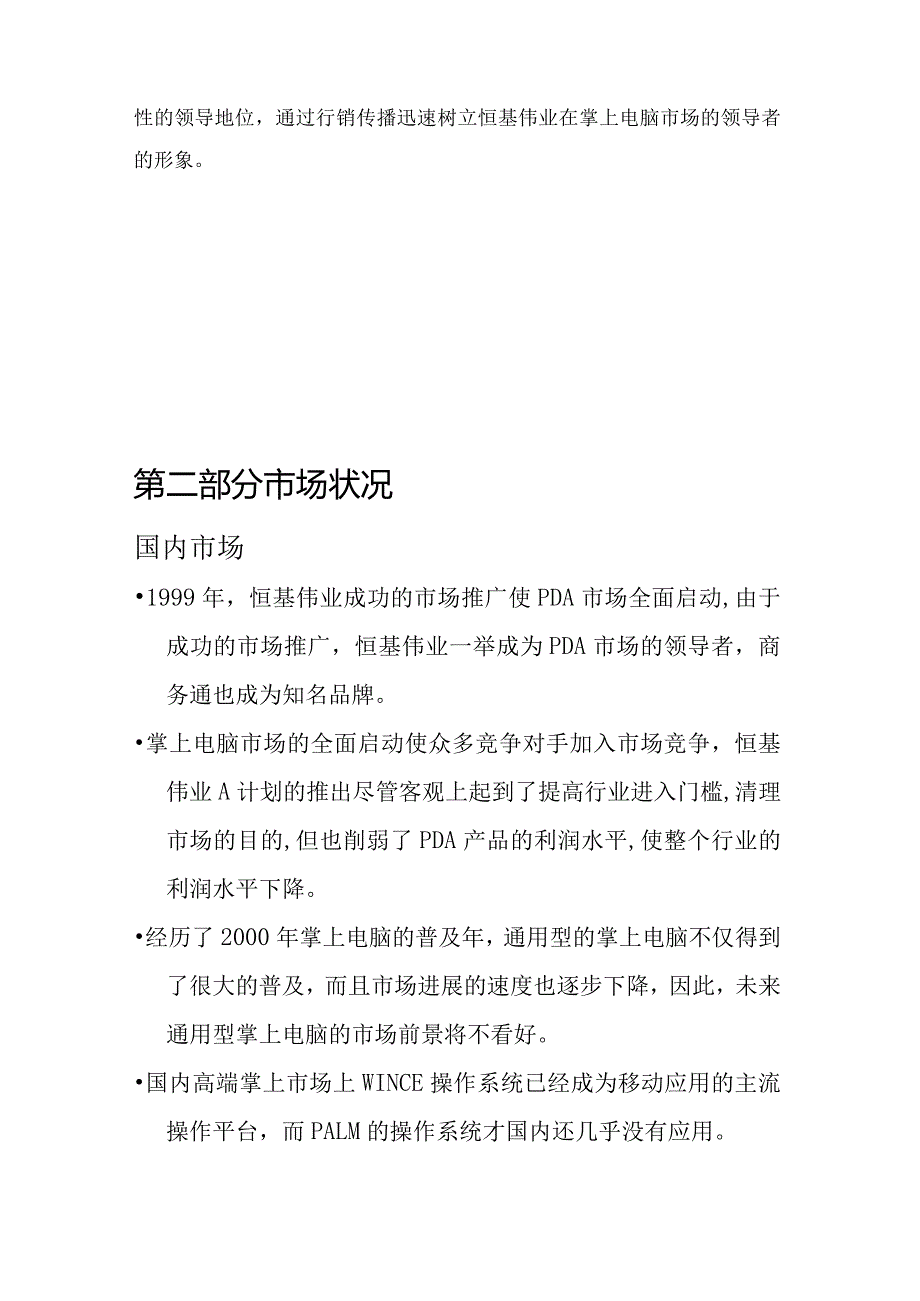 性的领导地位，通过行销传播迅速树立恒基伟业在掌上电脑市场的领导者的形象。

第二部分市场状况

国内市场

•1999年，恒基伟业成功的市场推广使PDA市场全面启动,由于成功的市场推广，恒基伟业一举成为PDA市场的领导者，商务通也成为知名品牌。

•掌上电脑市场的全面启动使众多竞争对手加入市场竞争，恒基伟业A计划的推出尽管客观上起到了提高行业进入门槛,清理市场的目的,但也削弱了PDA产品的利润水平,使整个行业的利润水平下降。

•经历了2000年掌上电脑的普及年，通用型的掌上电脑不仅得到了很大的普及，而且市场进展的速度也逐步下降，因此，未来通用型掌上电脑的市场前景将不看好。

•国内高端掌上市场上WINCE操作系统已经成为移动应用的主流操作平台，而PALM的操作系统才国内还几乎没有应用。